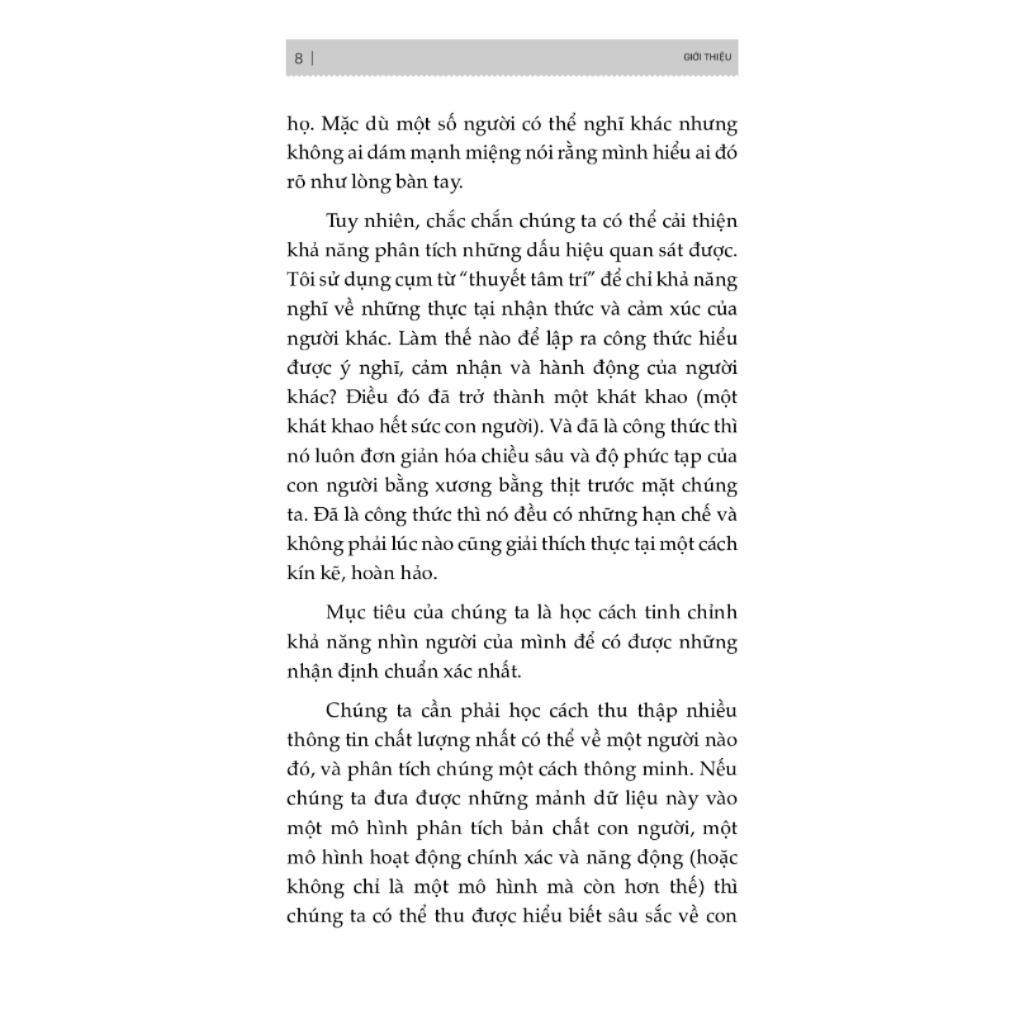 8 | GIỚI THIỆU

họ. Mặc dù một số người có thể nghĩ khác nhưng không ai dám mạnh miệng nói rằng mình hiểu ai đó rõ như lòng bàn tay.

Tuy nhiên, chắc chắn chúng ta có thể cải thiện khả năng phân tích những dấu hiệu quan sát được. Tôi sử dụng cụm từ "thuyết tâm trí" để chỉ khả năng nghĩ về những thực tại nhận thức và cảm xúc của người khác. Làm thế nào để lập ra công thức hiểu được ý nghĩ, cảm nhận và hành động của người khác? Điều đó đã trở thành một khát khao (một khát khao hết sức con người). Và đã là công thức thì nó luôn đơn giản hóa chiều sâu và độ phức tạp của con người bằng xương bằng thịt trước mặt chúng ta. Đã là công thức thì nó đều có những hạn chế và không phải lúc nào cũng giải thích thực tại một cách kín kẽ, hoàn hảo.

Mục tiêu của chúng ta là học cách tinh chỉnh khả năng nhìn người của mình để có được những nhận định chuẩn xác nhất.

Chúng ta cần phải học cách thu thập nhiều thông tin chất lượng nhất có thể về một người nào đó, và phân tích chúng một cách thông minh. Nếu chúng ta đưa được những mảnh dữ liệu này vào một mô hình phân tích bản chất con người, một mô hình hoạt động chính xác và năng động (hoặc không chỉ là một mô hình mà còn hơn thế) thì chúng ta có thể thu được hiểu biết sâu sắc về con